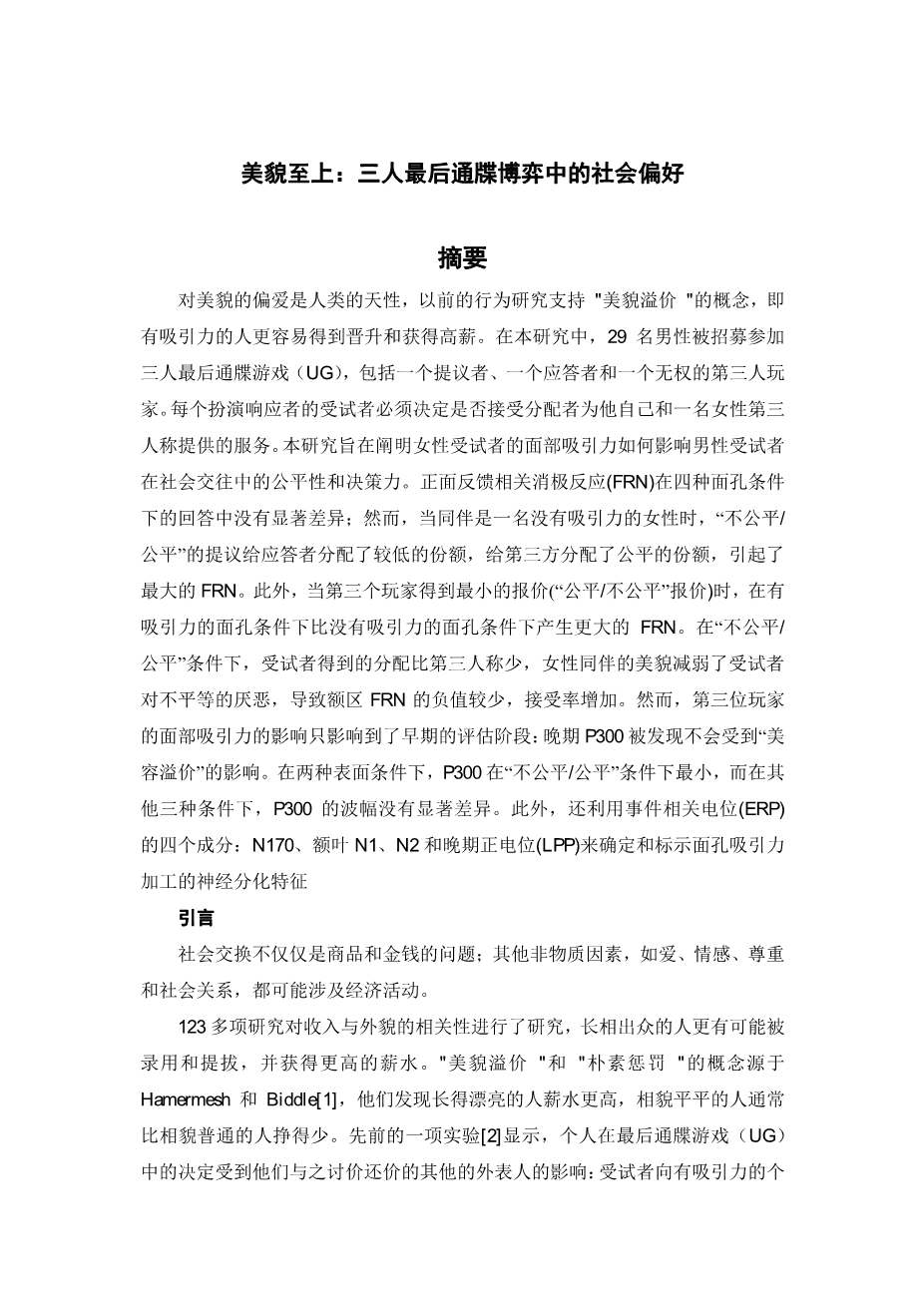 美貌至上：三人最后通牒博弈中的社会偏好

摘要

对美貌的偏爱是人类的天性，以前的行为研究支持 "美貌溢价 "的概念，即有吸引力的人更容易得到晋升和获得高薪。在本研究中，29 名男性被招募参加三人最后通牒游戏（UG），包括一个提议者、一个应答者和一个无权的第三人玩家。每个扮演响应者的受试者必须决定是否接受分配者为他自己和一名女性第三人称提供的服务。本研究旨在阐明女性受试者的面部吸引力如何影响男性受试者在社会交往中的公平性和决策力。正面反馈相关消极反应(FRN)在四种面孔条件下的回答中没有显著差异；然而，当同伴是一名没有吸引力的女性时，“不公平/公平”的提议给应答者分配了较低的份额，给第三方分配了公平的份额，引起了最大的 FRN。此外，当第三个玩家得到最小的报价(“公平/不公平”报价)时，在有吸引力的面孔条件下比没有吸引力的面孔条件下产生更大的 FRN。在“不公平/公平”条件下，受试者得到的分配比第三人称少，女性同伴的美貌减弱了受试者对不平等的厌恶，导致额区 FRN 的负值较少，接受率增加。然而，第三位玩家的面部吸引力的影响只影响到了早期的评估阶段：晚期 P300 被发现不会受到“美容溢价”的影响。在两种表面条件下，P300 在“不公平/公平”条件下最小，而在其他三种条件下，P300 的波幅没有显著差异。此外，还利用事件相关电位(ERP)的四个成分：N170、额叶 N1、N2 和晚期正电位(LPP)来确定和标示面孔吸引力加工的神经分化特征

引言

社会交换不仅仅是商品和金钱的问题；其他非物质因素，如爱、情感、尊重和社会关系，都可能涉及经济活动。

123 多项研究对收入与外貌的相关性进行了研究，长相出众的人更有可能被录用和提拔，并获得更高的薪水。"美貌溢价 "和 "朴素惩罚 "的概念源于 Hamermesh 和 Biddle[1]，他们发现长得漂亮的人薪水更高，相貌平平的人通常比相貌普通的人挣得少。先前的一项实验[2]显示，个人在最后通牒游戏（UG）中的决定受到他们与之讨价还价的其他的外表人的影响：受试者向有吸引力的个